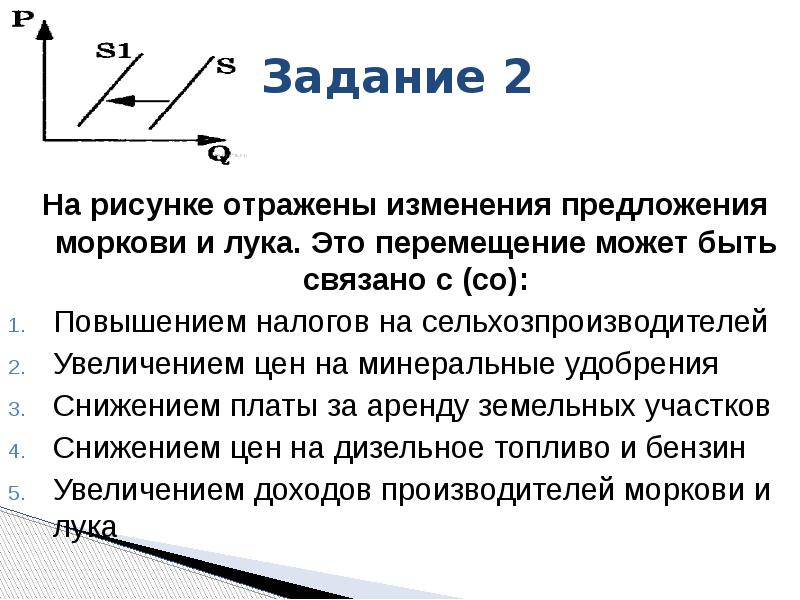 P
S1
S
Q

Задание 2

На рисунке отражены изменения предложения моркови и лука. Это перемещение может быть связано с (со):

1. Повышением налогов на сельхозпроизводителей
2. Увеличением цен на минеральные удобрения
3. Снижением платы за аренду земельных участков
4. Снижением цен на дизельное топливо и бензин
5. Увеличением доходов производителей моркови и лука